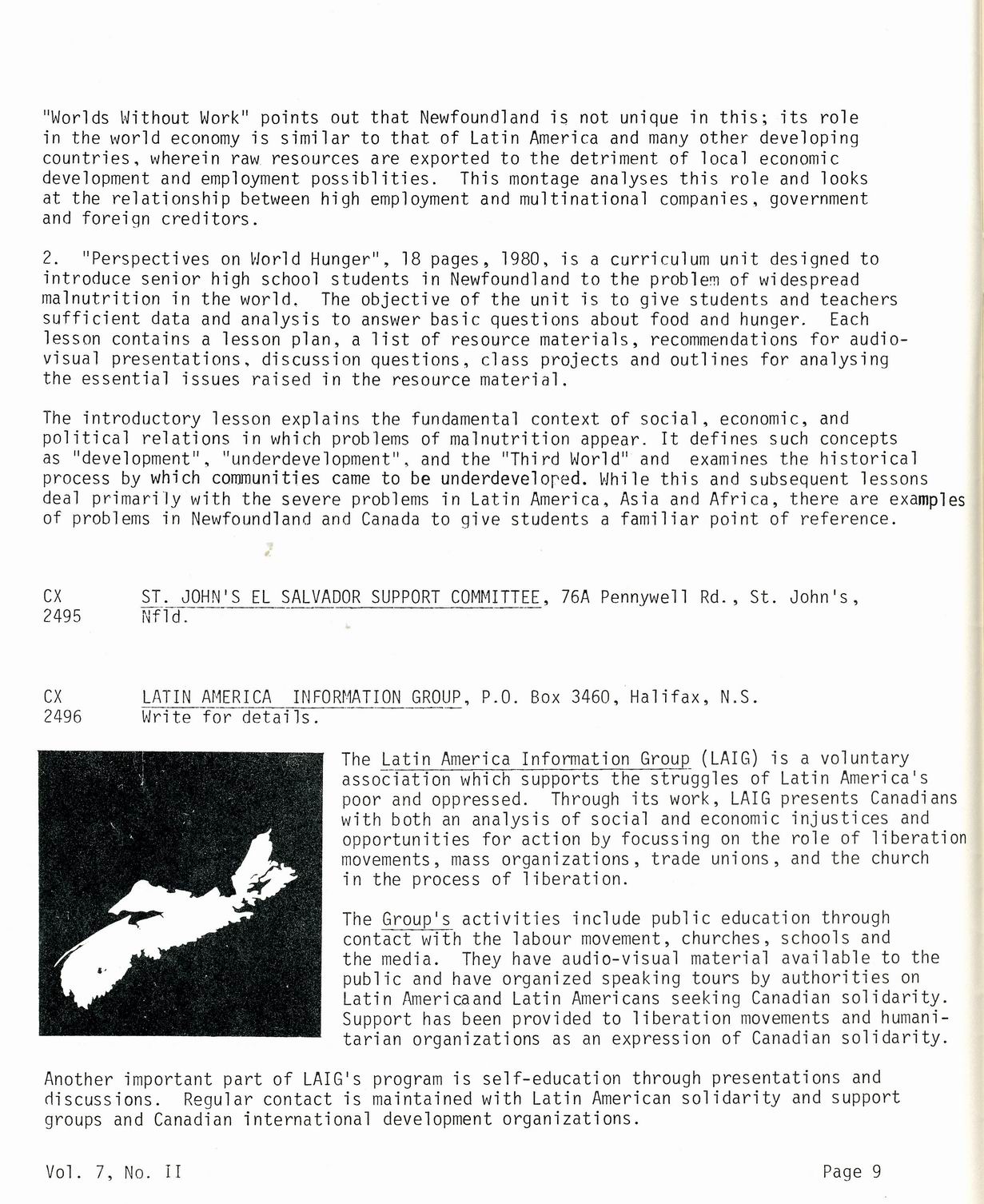 "Worlds Without Work" points out that Newfoundland is not unique in this; its role in the world economy is similar to that of Latin America and many other developing countries, wherein raw resources are exported to the detriment of local economic development and employment possiblities. This montage analyses this role and looks at the relationship between high employment and multinational companies, government and foreign creditors.

2. "Perspectives on World Hunger", 18 pages, 1980, is a curriculum unit designed to introduce senior high school students in Newfoundland to the problem of widespread malnutrition in the world. The objective of the unit is to give students and teachers sufficient data and analysis to answer basic questions about food and hunger. Each lesson contains a lesson plan, a list of resource materials, recommendations for audio-visual presentations, discussion questions, class projects and outlines for analysing the essential issues raised in the resource material.

The introductory lesson explains the fundamental context of social, economic, and political relations in which problems of malnutrition appear. It defines such concepts as "development", "underdevelopment", and the "Third World" and examines the historical process by which communities came to be underdeveloped. While this and subsequent lessons deal primarily with the severe problems in Latin America, Asia and Africa, there are examples of problems in Newfoundland and Canada to give students a familiar point of reference.

CX 2495 ST. JOHN'S EL SALVADOR SUPPORT COMMITTEE, 76A Pennywell Rd., St. John's, Nfld.

CX 2496 LATIN AMERICA INFORMATION GROUP, P.O. Box 3460, Halifax, N.S. Write for details.

The Latin America Information Group (LAIG) is a voluntary association which supports the struggles of Latin America's poor and oppressed. Through its work, LAIG presents Canadians with both an analysis of social and economic injustices and opportunities for action by focussing on the role of liberation movements, mass organizations, trade unions, and the church in the process of liberation.

The Group's activities include public education through contact with the labour movement, churches, schools and the media. They have audio-visual material available to the public and have organized speaking tours by authorities on Latin Americaand Latin Americans seeking Canadian solidarity. Support has been provided to liberation movements and humanitarian organizations as an expression of Canadian solidarity.

Another important part of LAIG's program is self-education through presentations and discussions. Regular contact is maintained with Latin American solidarity and support groups and Canadian international development organizations.

Vol. 7, No. II

Page 9